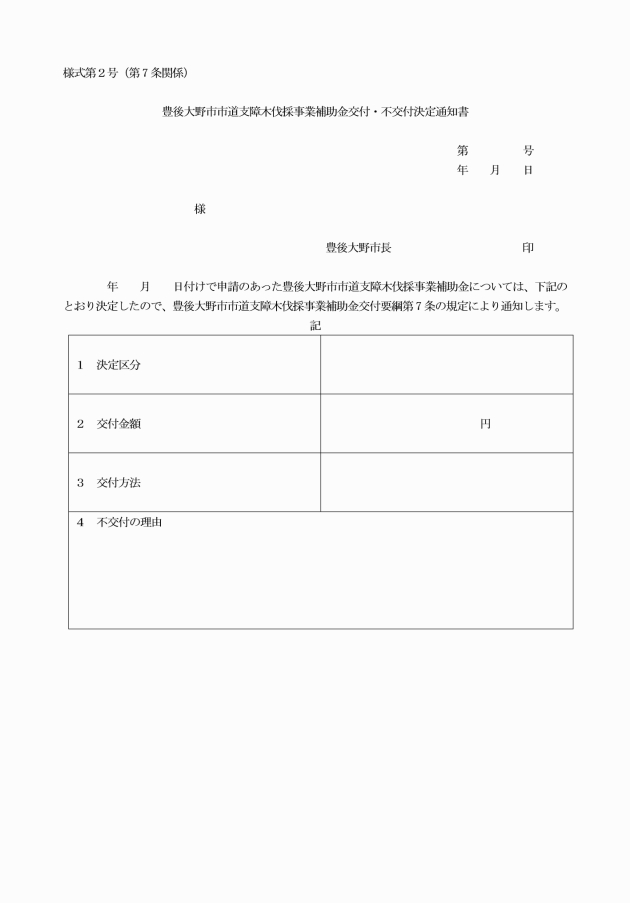 様式第２号（第７条関係）

豊後大野市市道支障木伐採事業補助金交付・不交付決定通知書

第　　　号
年　　月　　日

様

豊後大野市長　　　　　　　印

年　　月　　日付けで申請のあった豊後大野市市道支障木伐採事業補助金については、下記のとおり決定したので、豊後大野市市道支障木伐採事業補助金交付要綱第７条の規定により通知します。

記

| | |
|---|---|
| １　決定区分 | |
| ２　交付金額 | 円 |
| ３　交付方法 | |
| ４　不交付の理由 | |